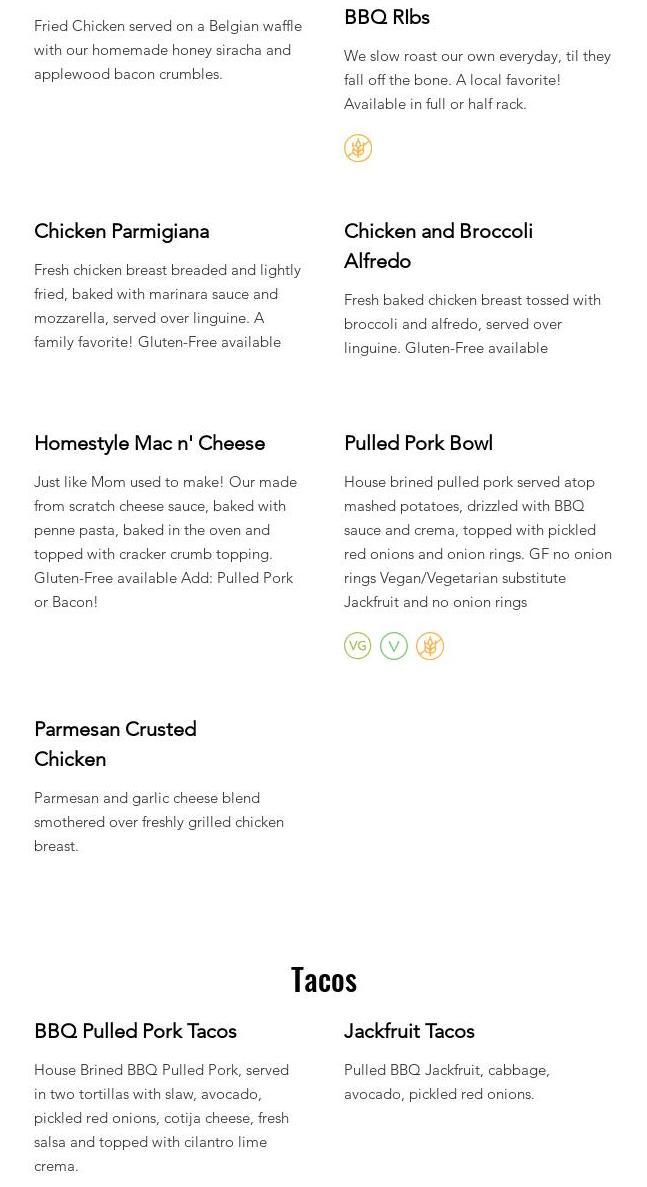 Fried Chicken served on a Belgian waffle with our homemade honey siracha and applewood bacon crumbles.

BBQ RIbs

We slow roast our own everyday, til they fall off the bone. A local favorite! Available in full or half rack.

Chicken Parmigiana

Fresh chicken breast breaded and lightly fried, baked with marinara sauce and mozzarella, served over linguine. A family favorite! Gluten-Free available

Chicken and Broccoli Alfredo

Fresh baked chicken breast tossed with broccoli and alfredo, served over linguine. Gluten-Free available

Homestyle Mac n' Cheese

Just like Mom used to make! Our made from scratch cheese sauce, baked with penne pasta, baked in the oven and topped with cracker crumb topping. Gluten-Free available Add: Pulled Pork or Bacon!

Pulled Pork Bowl

House brined pulled pork served atop mashed potatoes, drizzled with BBQ sauce and crema, topped with pickled red onions and onion rings. GF no onion rings Vegan/Vegetarian substitute Jackfruit and no onion rings

VG V

Parmesan Crusted Chicken

Parmesan and garlic cheese blend smothered over freshly grilled chicken breast.

Tacos

BBQ Pulled Pork Tacos

House Brined BBQ Pulled Pork, served in two tortillas with slaw, avocado, pickled red onions, cotija cheese, fresh salsa and topped with cilantro lime crema.

Jackfruit Tacos

Pulled BBQ Jackfruit, cabbage, avocado, pickled red onions.